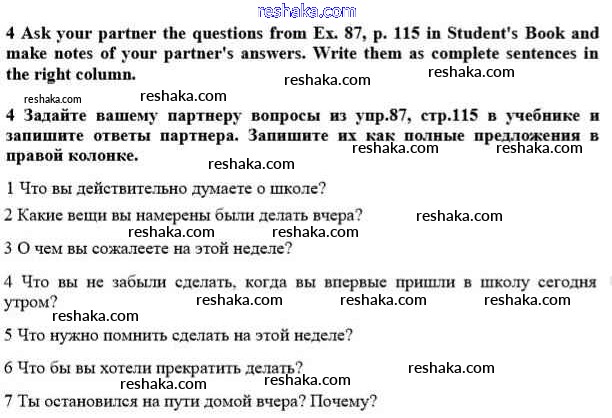 4 Ask your partner the questions from Ex. 87, p. 115 in Student's Book and make notes of your partner's answers. Write them as complete sentences in the right column.

4 Задайте вашему партнеру вопросы из упр.87, стр.115 в учебнике и запишите ответы партнера. Запишите их как полные предложения в правой колонке.

1 Что вы действительно думаете о школе?

2 Какие вещи вы намерены были делать вчера?

3 О чем вы сожалеете на этой неделе?

4 Что вы не забыли сделать, когда вы впервые пришли в школу сегодня утром?

5 Что нужно помнить сделать на этой неделе?

6 Что бы вы хотели прекратить делать?

7 Ты остановился на пути домой вчера? Почему?

reshaka.com